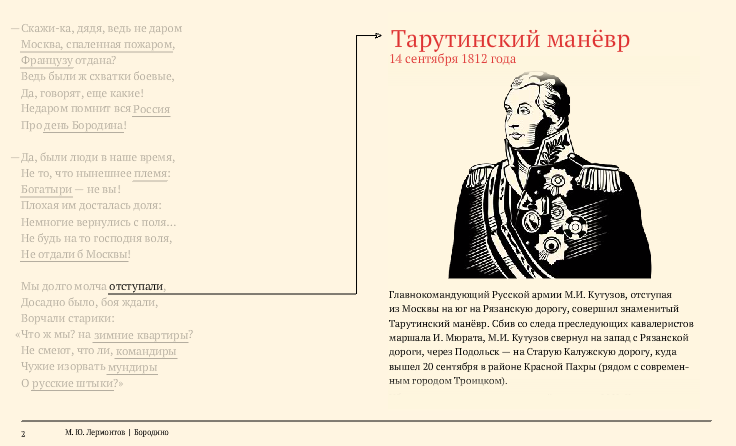 — Скажи-ка, дядя, ведь не даром
Москва, спаленная пожаром,
Французу отдана?
Ведь были ж схватки боевые,
Да, говорят, еще какие!
Недаром помнит вся Россия
Про день Бородина!

— Да, были люди в наше время,
Не то, что нынешнее племя:
Богатыри — не вы!
Плохая им досталась доля:
Немногие вернулись с поля...
Не будь на то господня воля,
Не отдали б Москвы!

Мы долго молча отступали,
Досадно было, боя ждали,
Ворчали старики:
«Что ж мы? на зимние квартиры?
Не смеют, что ли, командиры
Чужие изорвать мундиры
О русские штыки?»

Тарутинский манёвр
14 сентября 1812 года

Главнокомандующий Русской армии М.И. Кутузов, отступая из Москвы на юг на Рязанскую дорогу, совершил знаменитый Тарутинский манёвр. Сбив со следа преследующих кавалеристов маршала И. Мюрата, М.И. Кутузов свернул на запад с Рязанской дороги, через Подольск — на Старую Калужскую дорогу, куда вышел 20 сентября в районе Красной Пахры (рядом с современным городом Троицком).

2 М. Ю. Лермонтов | Бородино